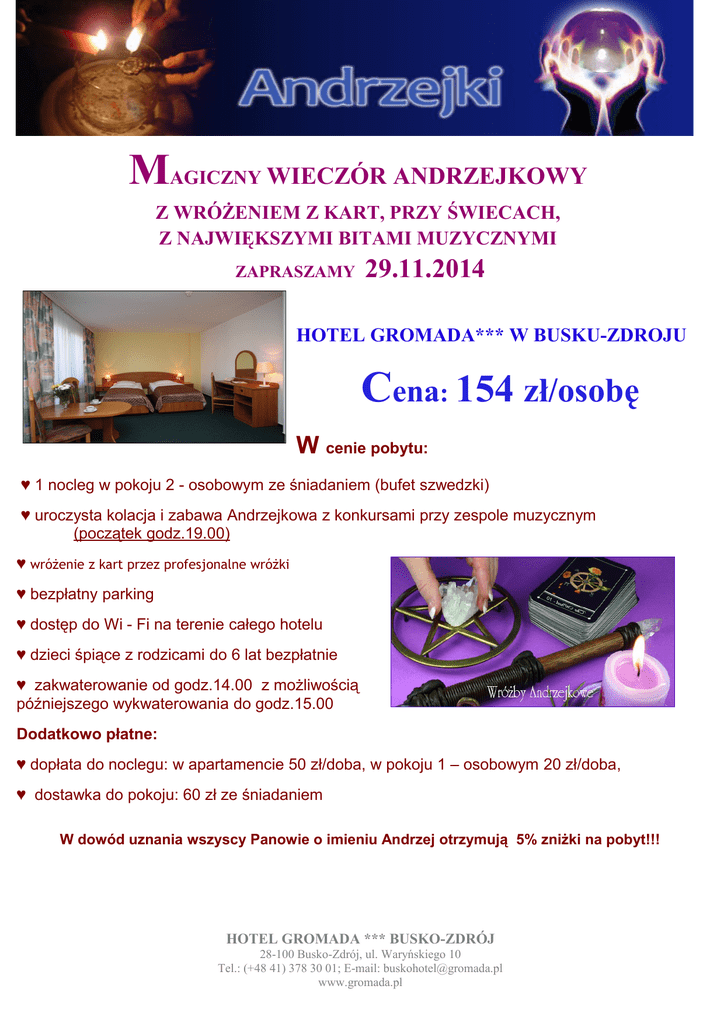 Andrzejki

MAGICZNY WIECZÓR ANDRZEJKOWY

Z WRÓŻENIEM Z KART, PRZY ŚWIECACH,
Z NAJWIĘKSZYMI BITAMI MUZYCZNYMI

ZAPRASZAMY 29.11.2014

HOTEL GROMADA*** W BUSKU-ZDROJU

Cena: 154 zł/osobę

W cenie pobytu:

♥ 1 nocleg w pokoju 2 - osobowym ze śniadaniem (bufet szwedzki)

♥ uroczysta kolacja i zabawa Andrzejkowa z konkursami przy zespole muzycznym (początek godz.19.00)

♥ wróżenie z kart przez profesjonalne wróżki

♥ bezpłatny parking

♥ dostęp do Wi - Fi na terenie całego hotelu

♥ dzieci śpiące z rodzicami do 6 lat bezpłatnie

♥ zakwaterowanie od godz.14.00 z możliwością późniejszego wykwaterowania do godz.15.00

Wróżby Andrzejkowe

Dodatkowo płatne:

♥ dopłata do noclegu: w apartamencie 50 zł/doba, w pokoju 1 – osobowym 20 zł/doba,

♥ dostawka do pokoju: 60 zł ze śniadaniem

W dowód uznania wszyscy Panowie o imieniu Andrzej otrzymują 5% zniżki na pobyt!!!

HOTEL GROMADA *** BUSKO-ZDRÓJ
28-100 Busko-Zdrój, ul. Waryńskiego 10
Tel.: (+48 41) 378 30 01; E-mail: buskohotel@gromada.pl
www.gromada.pl